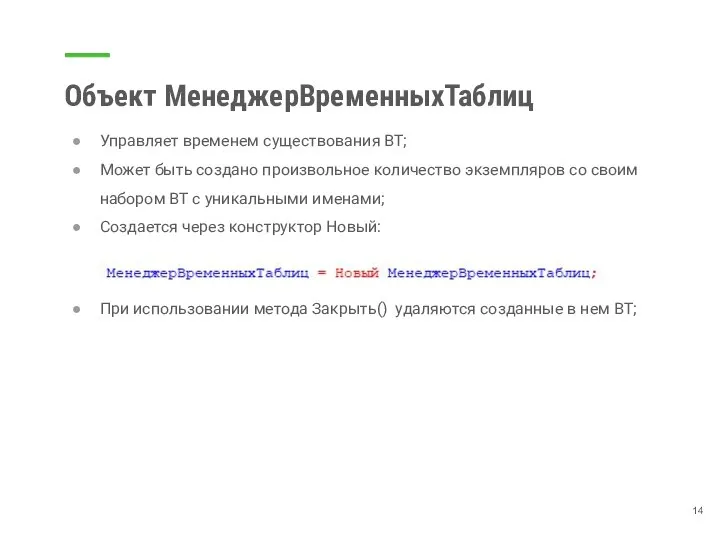 Объект МенеджерВременныхТаблиц

● Управляет временем существования ВТ;
● Может быть создано произвольное количество экземпляров со своим набором ВТ с уникальными именами;
● Создается через конструктор Новый:

МенеджерВременныхТаблиц = Новый МенеджерВременныхТаблиц;

● При использовании метода Закрыть() удаляются созданные в нем ВТ;

14